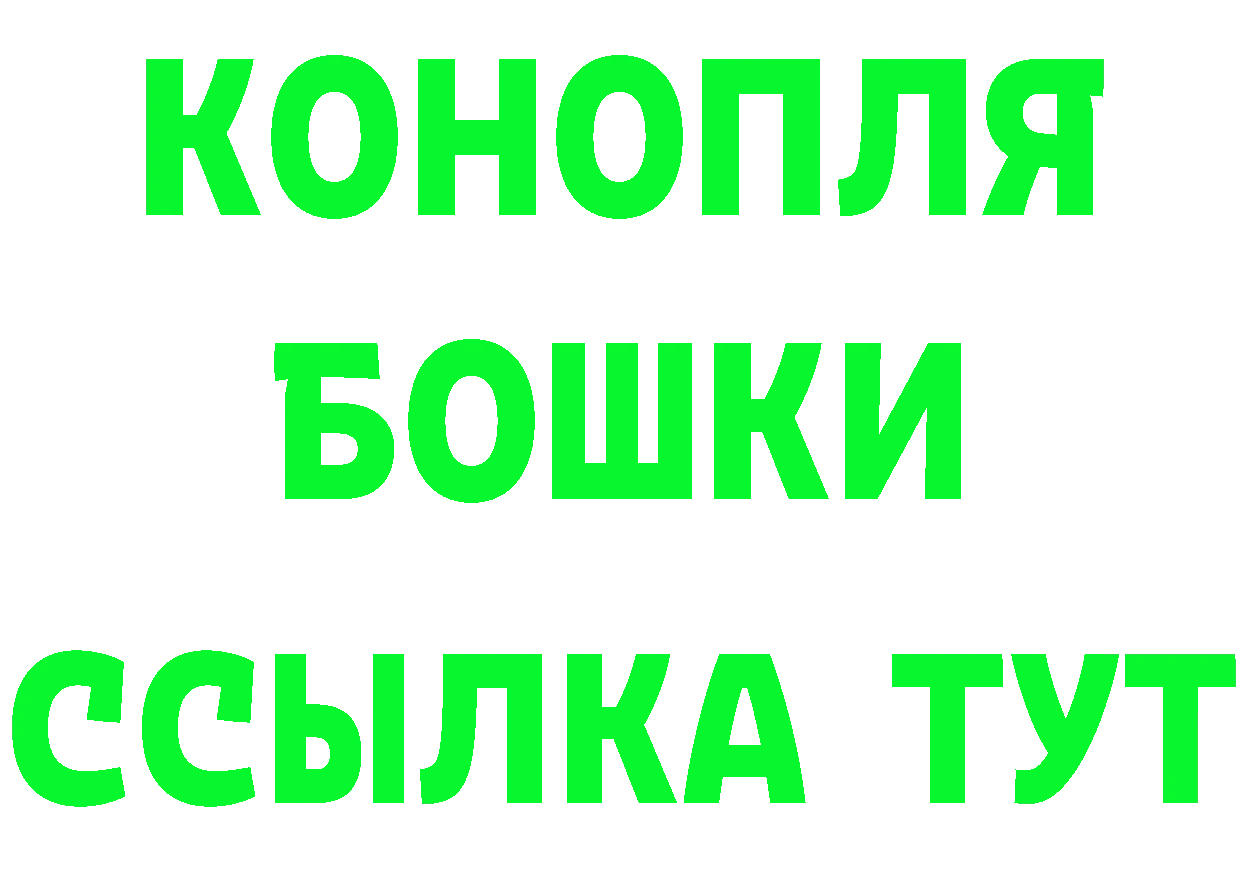 КОНОПЛЯ
БОШКИ
ССЫЛКА ТУТ